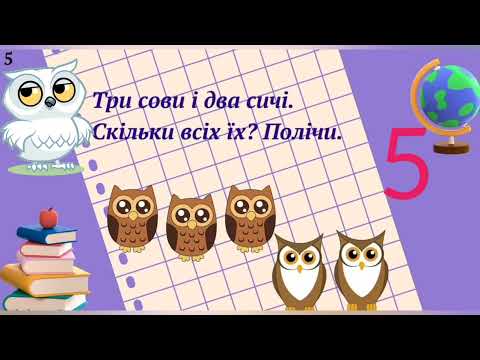 5

Три сови і два сичі.
Скільки всіх їх? Полічи.

5